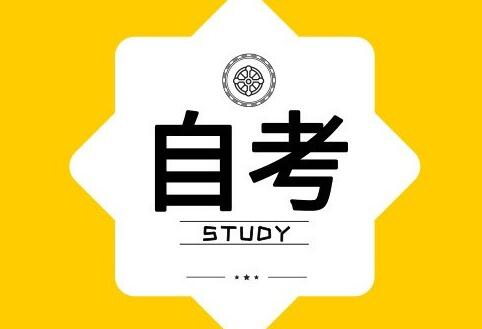 自考

STUDY